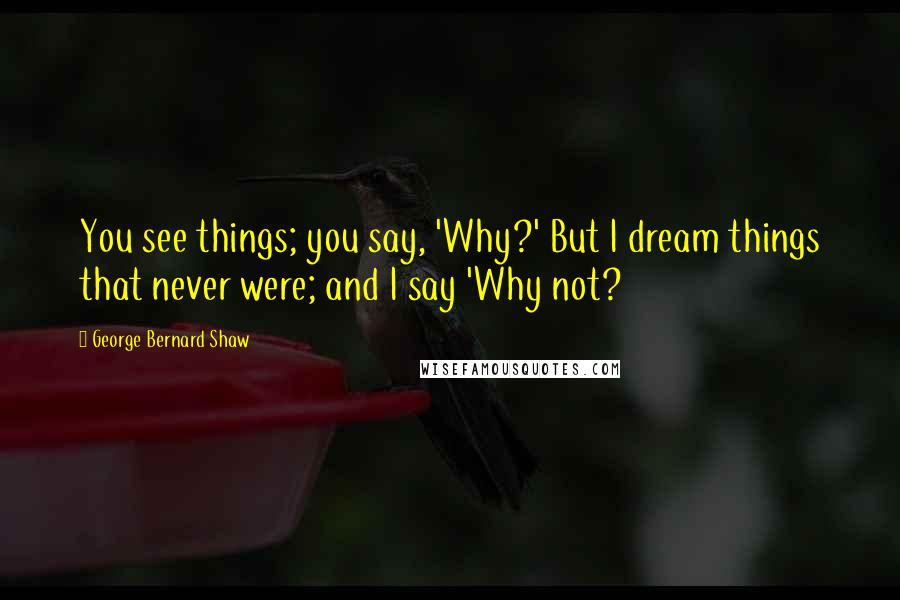 You see things; you say, 'Why?' But I dream things that never were; and I say 'Why not?

George Bernard Shaw

WISEFAMOUSQUOTES.COM